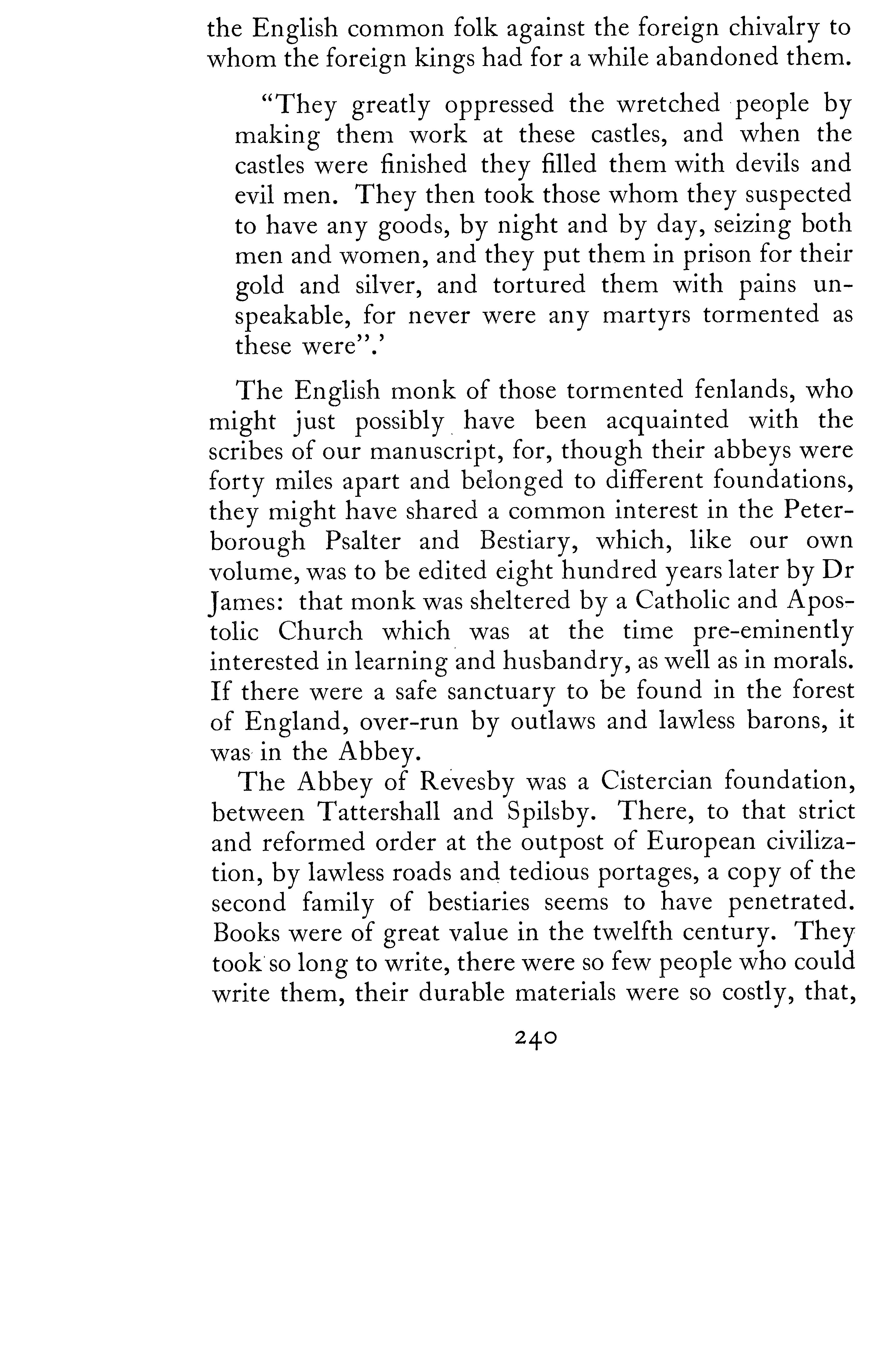 the English common folk against the foreign chivalry to whom the foreign kings had for a while abandoned them.

"They greatly oppressed the wretched people by making them work at these castles, and when the castles were finished they filled them with devils and evil men. They then took those whom they suspected to have any goods, by night and by day, seizing both men and women, and they put them in prison for their gold and silver, and tortured them with pains unspeakable, for never were any martyrs tormented as these were".'

The English monk of those tormented fenlands, who might just possibly have been acquainted with the scribes of our manuscript, for, though their abbeys were forty miles apart and belonged to different foundations, they might have shared a common interest in the Peterborough Psalter and Bestiary, which, like our own volume, was to be edited eight hundred years later by Dr James: that monk was sheltered by a Catholic and Apostolic Church which was at the time pre-eminently interested in learning and husbandry, as well as in morals. If there were a safe sanctuary to be found in the forest of England, over-run by outlaws and lawless barons, it was in the Abbey.

The Abbey of Revesby was a Cistercian foundation, between Tattershall and Spilsby. There, to that strict and reformed order at the outpost of European civilization, by lawless roads and tedious portages, a copy of the second family of bestiaries seems to have penetrated. Books were of great value in the twelfth century. They took so long to write, there were so few people who could write them, their durable materials were so costly, that,

240